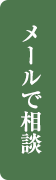 メールで相談